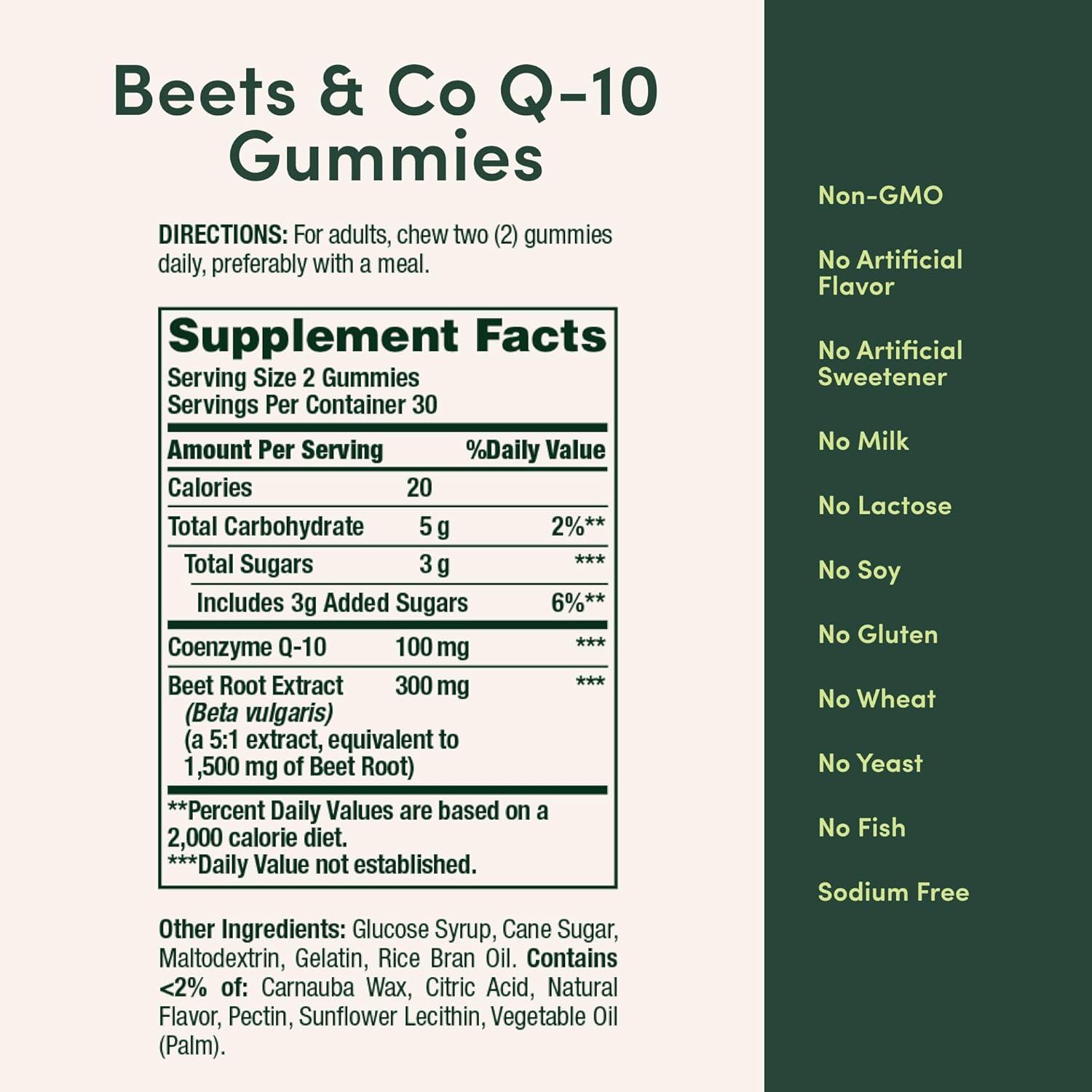 Beets & Co Q-10 Gummies

DIRECTIONS: For adults, chew two (2) gummies daily, preferably with a meal.

Supplement Facts
Serving Size 2 Gummies
Servings Per Container 30

| Amount Per Serving | | %Daily Value |
|---|---|---|
| Calories | 20 | |
| Total Carbohydrate | 5 g | 2%** |
| Total Sugars | 3 g | *** |
| Includes 3g Added Sugars | | 6%** |
| Coenzyme Q-10 | 100 mg | *** |
| Beet Root Extract (Beta vulgaris) (a 5:1 extract, equivalent to 1,500 mg of Beet Root) | 300 mg | *** |

**Percent Daily Values are based on a 2,000 calorie diet.
***Daily Value not established.

Other Ingredients: Glucose Syrup, Cane Sugar, Maltodextrin, Gelatin, Rice Bran Oil. Contains <2% of: Carnauba Wax, Citric Acid, Natural Flavor, Pectin, Sunflower Lecithin, Vegetable Oil (Palm).

Non-GMO
No Artificial Flavor
No Artificial Sweetener
No Milk
No Lactose
No Soy
No Gluten
No Wheat
No Yeast
No Fish
Sodium Free